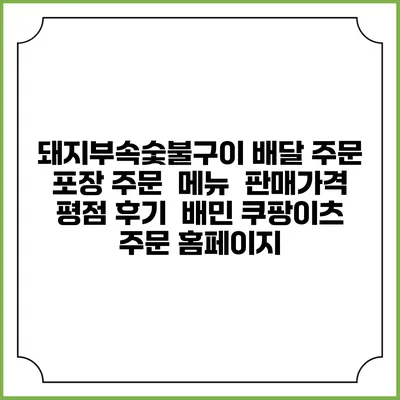 돼지부속숯불구이 배달 주문 포장 주문 메뉴 판매가격 평점 후기 배민 쿠팡이츠 주문 홈페이지